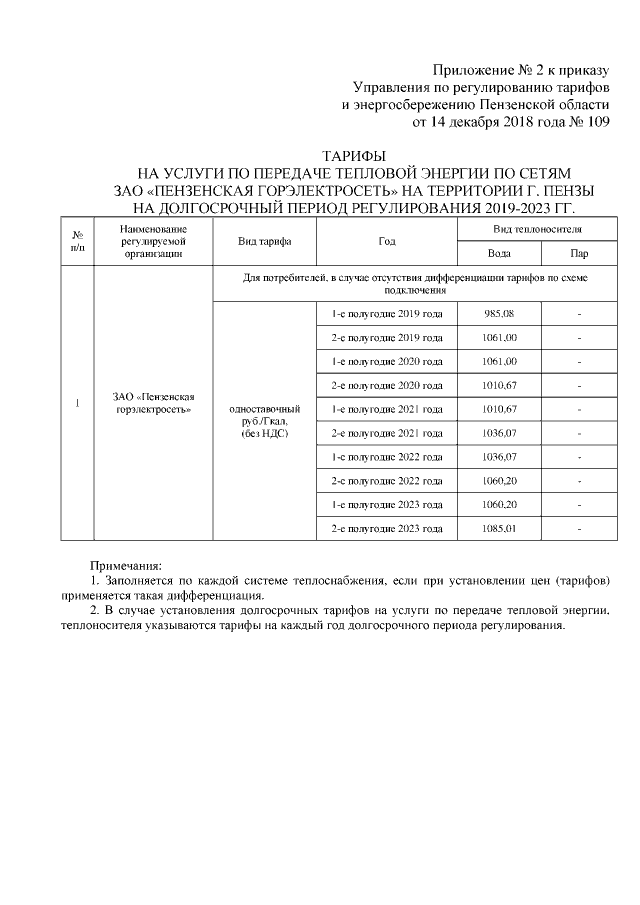 Приложение № 2 к приказу
Управления по регулированию тарифов
и энергосбережению Пензенской области
от 14 декабря 2018 года № 109

ТАРИФЫ
НА УСЛУГИ ПО ПЕРЕДАЧЕ ТЕПЛОВОЙ ЭНЕРГИИ ПО СЕТЯМ
ЗАО «ПЕНЗЕНСКАЯ ГОРЭЛЕКТРОСЕТЬ» НА ТЕРРИТОРИИ Г. ПЕНЗЫ
НА ДОЛГОСРОЧНЫЙ ПЕРИОД РЕГУЛИРОВАНИЯ 2019-2023 ГГ.

| № п/п | Наименование регулируемой организации | Вид тарифа | Год | Вид теплоносителя: Вода | Вид теплоносителя: Пар |
|---|---|---|---|---|---|
| 1 | ЗАО «Пензенская горэлектросеть» | Для потребителей, в случае отсутствия дифференциации тарифов по схеме подключения | | | |
| | | одноставочный руб./Гкал, (без НДС) | 1-е полугодие 2019 года | 985,08 | - |
| | | | 2-е полугодие 2019 года | 1061,00 | - |
| | | | 1-е полугодие 2020 года | 1061,00 | - |
| | | | 2-е полугодие 2020 года | 1010,67 | - |
| | | | 1-е полугодие 2021 года | 1010,67 | - |
| | | | 2-е полугодие 2021 года | 1036,07 | - |
| | | | 1-е полугодие 2022 года | 1036,07 | - |
| | | | 2-е полугодие 2022 года | 1060,20 | - |
| | | | 1-е полугодие 2023 года | 1060,20 | - |
| | | | 2-е полугодие 2023 года | 1085,01 | - |

Примечания:
1. Заполняется по каждой системе теплоснабжения, если при установлении цен (тарифов) применяется такая дифференциация.
2. В случае установления долгосрочных тарифов на услуги по передаче тепловой энергии, теплоносителя указываются тарифы на каждый год долгосрочного периода регулирования.